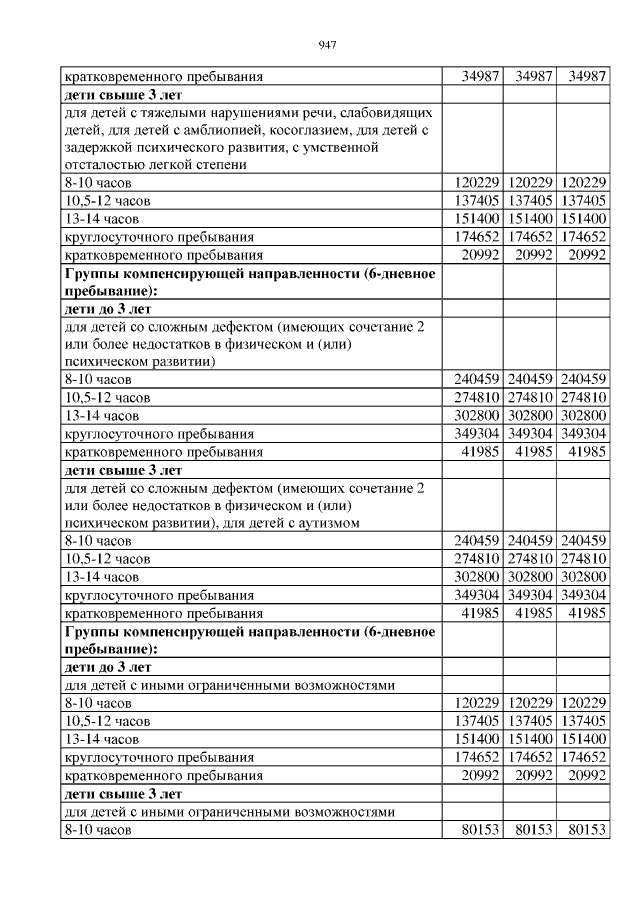 947

| | | | |
|---|---|---|---|
| кратковременного пребывания | 34987 | 34987 | 34987 |
| **дети свыше 3 лет** | | | |
| для детей с тяжелыми нарушениями речи, слабовидящих детей, для детей с амблиопией, косоглазием, для детей с задержкой психического развития, с умственной отсталостью легкой степени | | | |
| 8-10 часов | 120229 | 120229 | 120229 |
| 10,5-12 часов | 137405 | 137405 | 137405 |
| 13-14 часов | 151400 | 151400 | 151400 |
| круглосуточного пребывания | 174652 | 174652 | 174652 |
| кратковременного пребывания | 20992 | 20992 | 20992 |
| **Группы компенсирующей направленности (6-дневное пребывание):** | | | |
| **дети до 3 лет** | | | |
| для детей со сложным дефектом (имеющих сочетание 2 или более недостатков в физическом и (или) психическом развитии) | | | |
| 8-10 часов | 240459 | 240459 | 240459 |
| 10,5-12 часов | 274810 | 274810 | 274810 |
| 13-14 часов | 302800 | 302800 | 302800 |
| круглосуточного пребывания | 349304 | 349304 | 349304 |
| кратковременного пребывания | 41985 | 41985 | 41985 |
| **дети свыше 3 лет** | | | |
| для детей со сложным дефектом (имеющих сочетание 2 или более недостатков в физическом и (или) психическом развитии), для детей с аутизмом | | | |
| 8-10 часов | 240459 | 240459 | 240459 |
| 10,5-12 часов | 274810 | 274810 | 274810 |
| 13-14 часов | 302800 | 302800 | 302800 |
| круглосуточного пребывания | 349304 | 349304 | 349304 |
| кратковременного пребывания | 41985 | 41985 | 41985 |
| **Группы компенсирующей направленности (6-дневное пребывание):** | | | |
| **дети до 3 лет** | | | |
| для детей с иными ограниченными возможностями | | | |
| 8-10 часов | 120229 | 120229 | 120229 |
| 10,5-12 часов | 137405 | 137405 | 137405 |
| 13-14 часов | 151400 | 151400 | 151400 |
| круглосуточного пребывания | 174652 | 174652 | 174652 |
| кратковременного пребывания | 20992 | 20992 | 20992 |
| **дети свыше 3 лет** | | | |
| для детей с иными ограниченными возможностями | | | |
| 8-10 часов | 80153 | 80153 | 80153 |